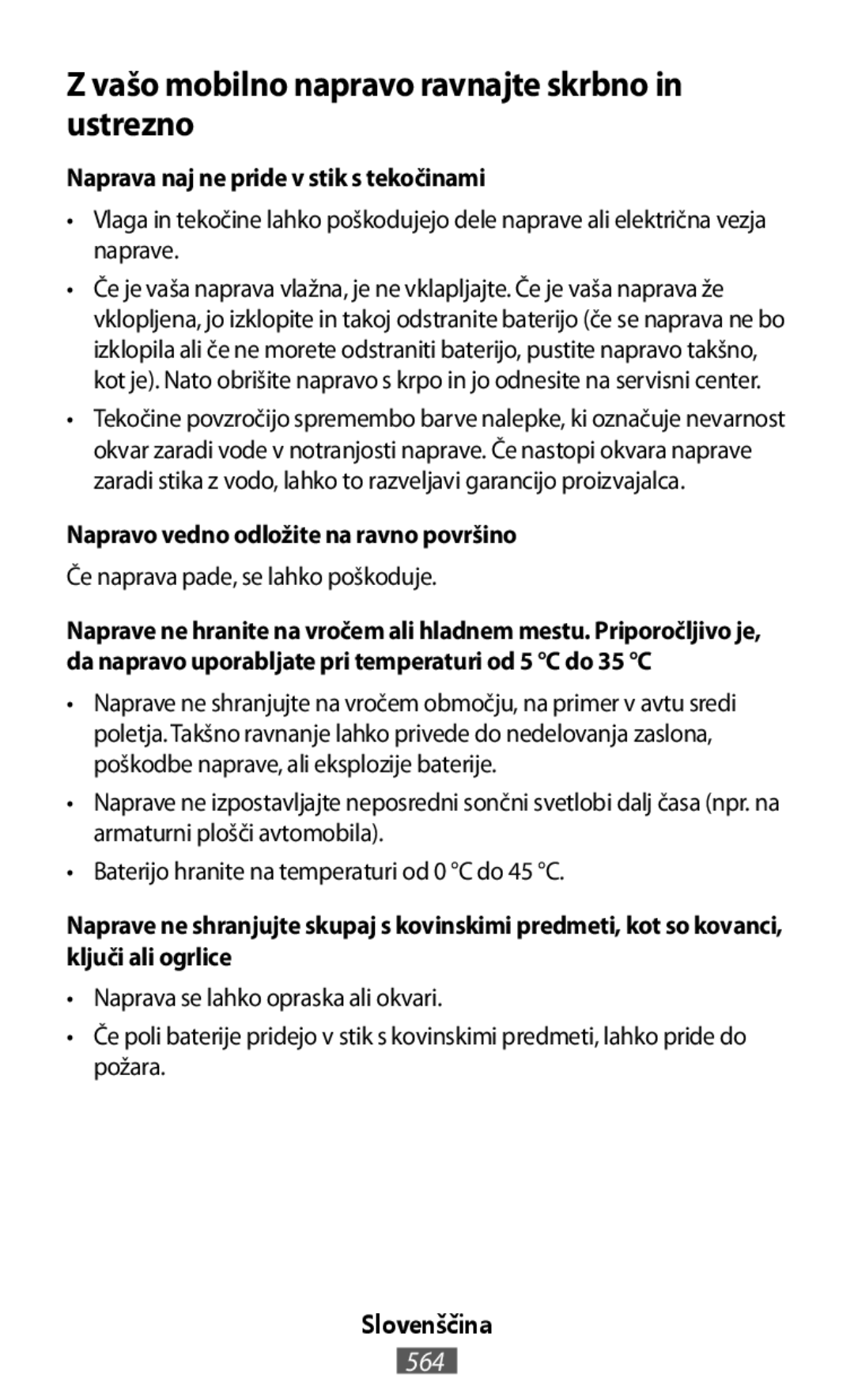 Z vašo mobilno napravo ravnajte skrbno in ustrezno

Naprava naj ne pride v stik s tekočinami

• Vlaga in tekočine lahko poškodujejo dele naprave ali električna vezja naprave.

• Če je vaša naprava vlažna, je ne vklapljajte. Če je vaša naprava že vklopljena, jo izklopite in takoj odstranite baterijo (če se naprava ne bo izklopila ali če ne morete odstraniti baterijo, pustite napravo takšno, kot je). Nato obrišite napravo s krpo in jo odnesite na servisni center.

• Tekočine povzročijo spremembo barve nalepke, ki označuje nevarnost okvar zaradi vode v notranjosti naprave. Če nastopi okvara naprave zaradi stika z vodo, lahko to razveljavi garancijo proizvajalca.

Napravo vedno odložite na ravno površino

Če naprava pade, se lahko poškoduje.

Naprave ne hranite na vročem ali hladnem mestu. Priporočljivo je, da napravo uporabljate pri temperaturi od 5 °C do 35 °C

• Naprave ne shranjujte na vročem območju, na primer v avtu sredi poletja. Takšno ravnanje lahko privede do nedelovanja zaslona, poškodbe naprave, ali eksplozije baterije.

• Naprave ne izpostavljajte neposredni sončni svetlobi dalj časa (npr. na armaturni plošči avtomobila).

• Baterijo hranite na temperaturi od 0 °C do 45 °C.

Naprave ne shranjujte skupaj s kovinskimi predmeti, kot so kovanci, ključi ali ogrlice

• Naprava se lahko opraska ali okvari.

• Če poli baterije pridejo v stik s kovinskimi predmeti, lahko pride do požara.

Slovenščina

564